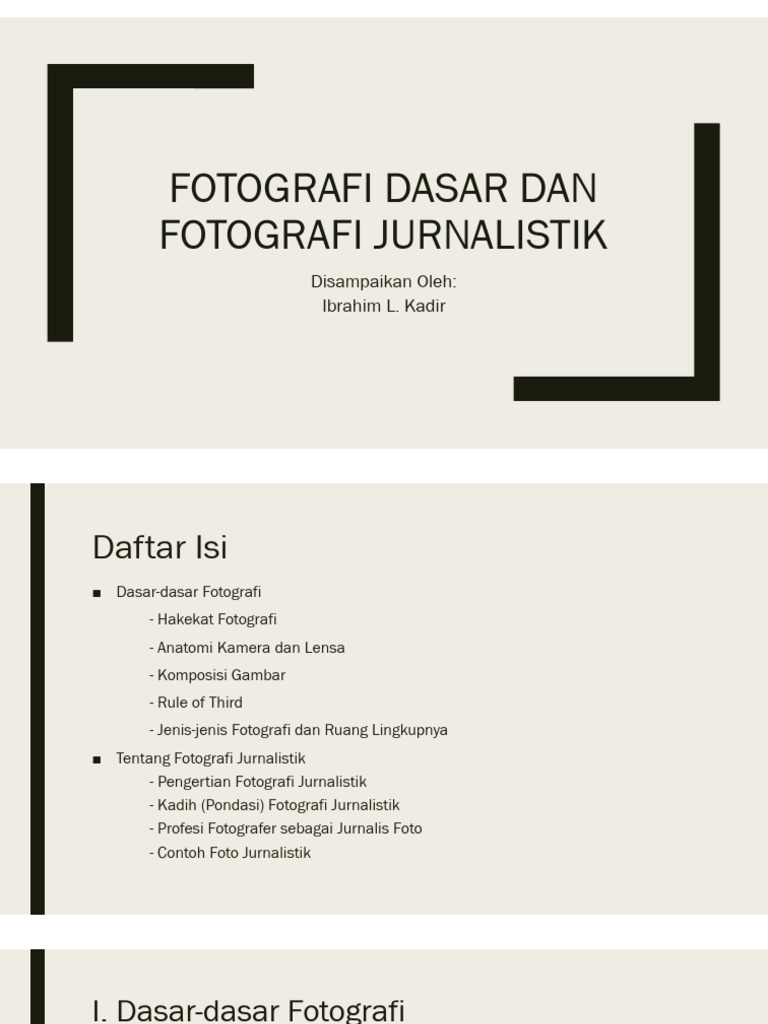 FOTOGRAFI DASAR DAN FOTOGRAFI JURNALISTIK

Disampaikan Oleh:
Ibrahim L. Kadir

Daftar Isi

■ Dasar-dasar Fotografi
- Hakekat Fotografi
- Anatomi Kamera dan Lensa
- Komposisi Gambar
- Rule of Third
- Jenis-jenis Fotografi dan Ruang Lingkupnya
■ Tentang Fotografi Jurnalistik
- Pengertian Fotografi Jurnalistik
- Kadih (Pondasi) Fotografi Jurnalistik
- Profesi Fotografer sebagai Jurnalis Foto
- Contoh Foto Jurnalistik

I. Dasar-dasar Fotografi